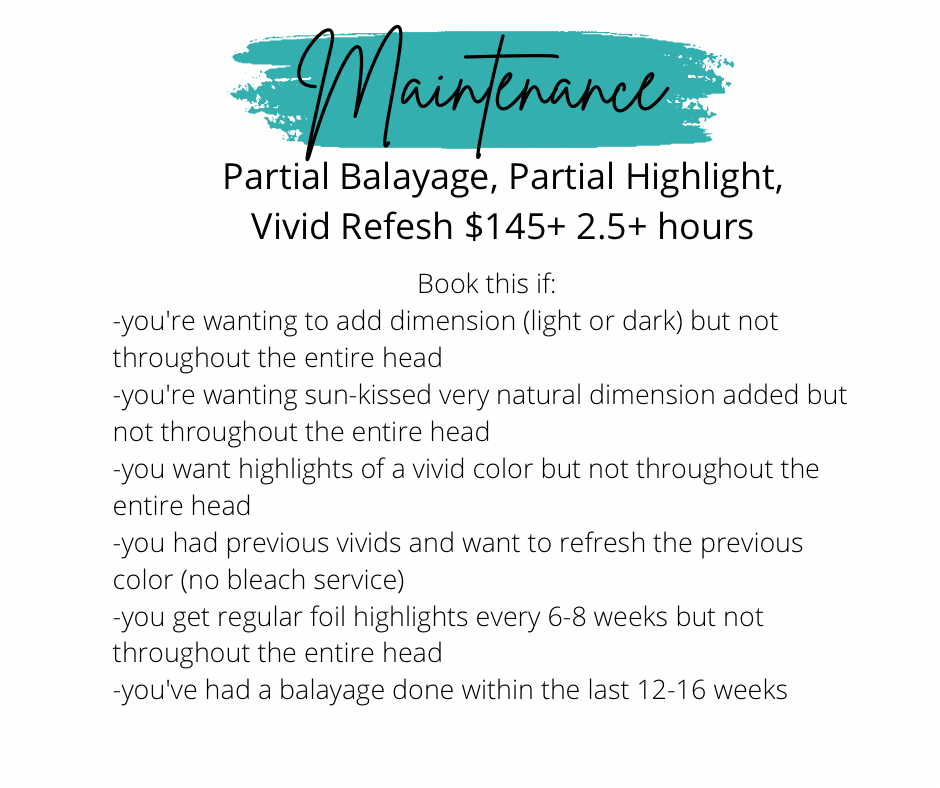 Maintenance

Partial Balayage, Partial Highlight,
Vivid Refesh $145+ 2.5+ hours

Book this if:

-you're wanting to add dimension (light or dark) but not throughout the entire head
-you're wanting sun-kissed very natural dimension added but not throughout the entire head
-you want highlights of a vivid color but not throughout the entire head
-you had previous vivids and want to refresh the previous color (no bleach service)
-you get regular foil highlights every 6-8 weeks but not throughout the entire head
-you've had a balayage done within the last 12-16 weeks